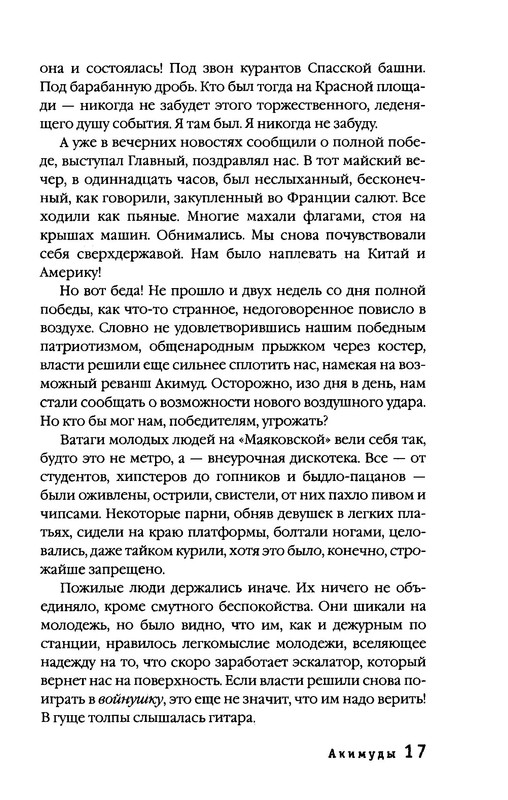 она и состоялась! Под звон курантов Спасской башни. Под барабанную дробь. Кто был тогда на Красной площади — никогда не забудет этого торжественного, леденящего душу события. Я там был. Я никогда не забуду.

А уже в вечерних новостях сообщили о полной победе, выступал Главный, поздравлял нас. В тот майский вечер, в одиннадцать часов, был неслыханный, бесконечный, как говорили, закупленный во Франции салют. Все ходили как пьяные. Многие махали флагами, стоя на крышах машин. Обнимались. Мы снова почувствовали себя сверхдержавой. Нам было наплевать на Китай и Америку!

Но вот беда! Не прошло и двух недель со дня полной победы, как что-то странное, недоговоренное повисло в воздухе. Словно не удовлетворившись нашим победным патриотизмом, общенародным прыжком через костер, власти решили еще сильнее сплотить нас, намекая на возможный реванш Акимуд. Осторожно, изо дня в день, нам стали сообщать о возможности нового воздушного удара. Но кто бы мог нам, победителям, угрожать?

Ватаги молодых людей на «Маяковской» вели себя так, будто это не метро, а — внеурочная дискотека. Все — от студентов, хипстеров до гопников и быдло-пацанов — были оживлены, острили, свистели, от них пахло пивом и чипсами. Некоторые парни, обняв девушек в легких платьях, сидели на краю платформы, болтали ногами, целовались, даже тайком курили, хотя это было, конечно, строжайше запрещено.

Пожилые люди держались иначе. Их ничего не объединяло, кроме смутного беспокойства. Они шикали на молодежь, но было видно, что им, как и дежурным по станции, нравилось легкомыслие молодежи, вселяющее надежду на то, что скоро заработает эскалатор, который вернет нас на поверхность. Если власти решили снова поиграть в войнушку, это еще не значит, что им надо верить! В гуще толпы слышалась гитара.

Акимуды 17